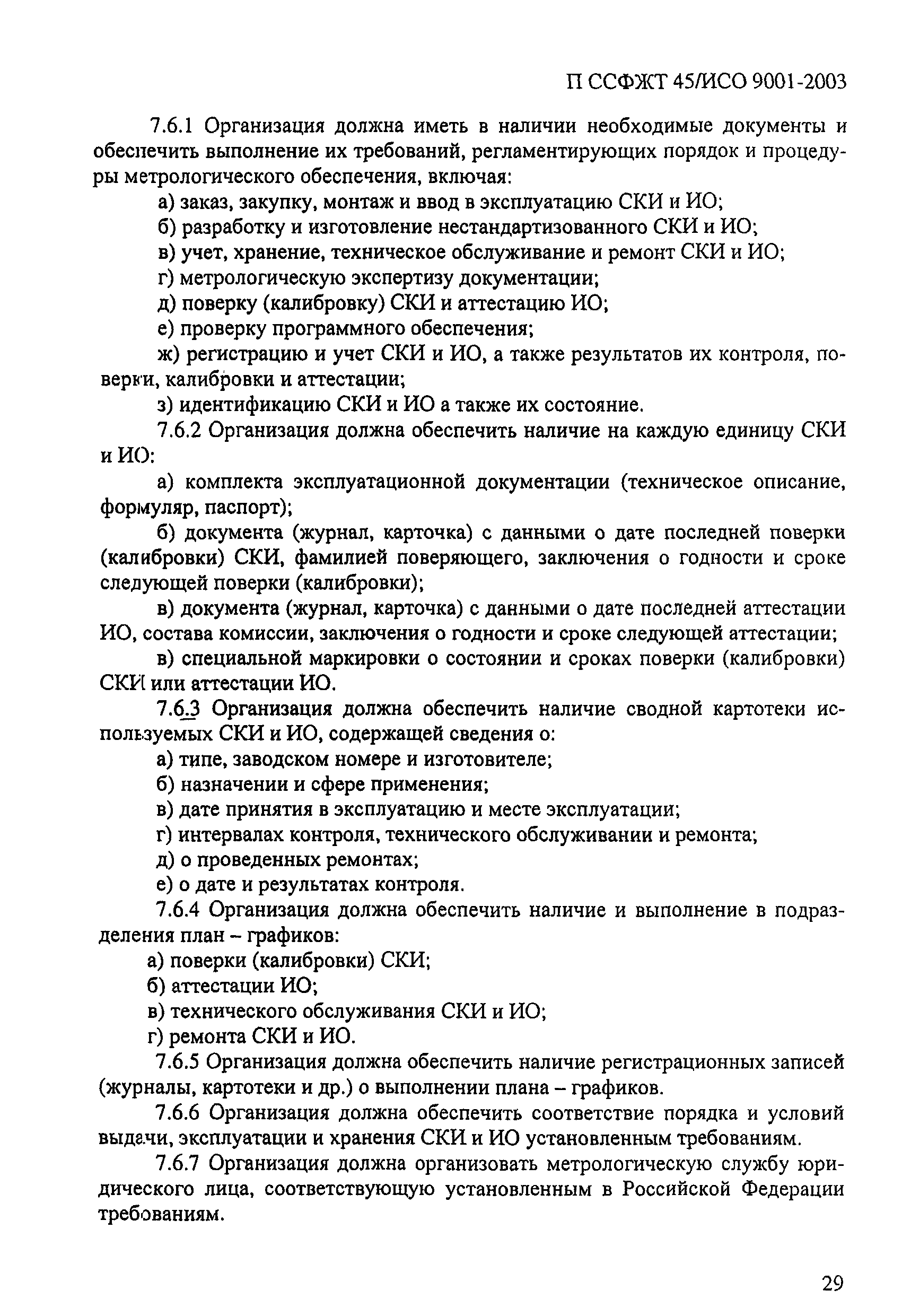 П ССФЖТ 45/ИСО 9001-2003

7.6.1 Организация должна иметь в наличии необходимые документы и обеспечить выполнение их требований, регламентирующих порядок и процедуры метрологического обеспечения, включая:

а) заказ, закупку, монтаж и ввод в эксплуатацию СКИ и ИО;

б) разработку и изготовление нестандартизованного СКИ и ИО;

в) учет, хранение, техническое обслуживание и ремонт СКИ и ИО;

г) метрологическую экспертизу документации;

д) поверку (калибровку) СКИ и аттестацию ИО;

е) проверку программного обеспечения;

ж) регистрацию и учет СКИ и ИО, а также результатов их контроля, поверки, калибровки и аттестации;

з) идентификацию СКИ и ИО а также их состояние.

7.6.2 Организация должна обеспечить наличие на каждую единицу СКИ и ИО:

а) комплекта эксплуатационной документации (техническое описание, формуляр, паспорт);

б) документа (журнал, карточка) с данными о дате последней поверки (калибровки) СКИ, фамилией поверяющего, заключения о годности и сроке следующей поверки (калибровки);

в) документа (журнал, карточка) с данными о дате последней аттестации ИО, состава комиссии, заключения о годности и сроке следующей аттестации;

в) специальной маркировки о состоянии и сроках поверки (калибровки) СКИ или аттестации ИО.

7.6.3 Организация должна обеспечить наличие сводной картотеки используемых СКИ и ИО, содержащей сведения о:

а) типе, заводском номере и изготовителе;

б) назначении и сфере применения;

в) дате принятия в эксплуатацию и месте эксплуатации;

г) интервалах контроля, технического обслуживании и ремонта;

д) о проведенных ремонтах;

е) о дате и результатах контроля.

7.6.4 Организация должна обеспечить наличие и выполнение в подразделения план – графиков:

а) поверки (калибровки) СКИ;

б) аттестации ИО;

в) технического обслуживания СКИ и ИО;

г) ремонта СКИ и ИО.

7.6.5 Организация должна обеспечить наличие регистрационных записей (журналы, картотеки и др.) о выполнении плана – графиков.

7.6.6 Организация должна обеспечить соответствие порядка и условий выдачи, эксплуатации и хранения СКИ и ИО установленным требованиям.

7.6.7 Организация должна организовать метрологическую службу юридического лица, соответствующую установленным в Российской Федерации требованиям.

29